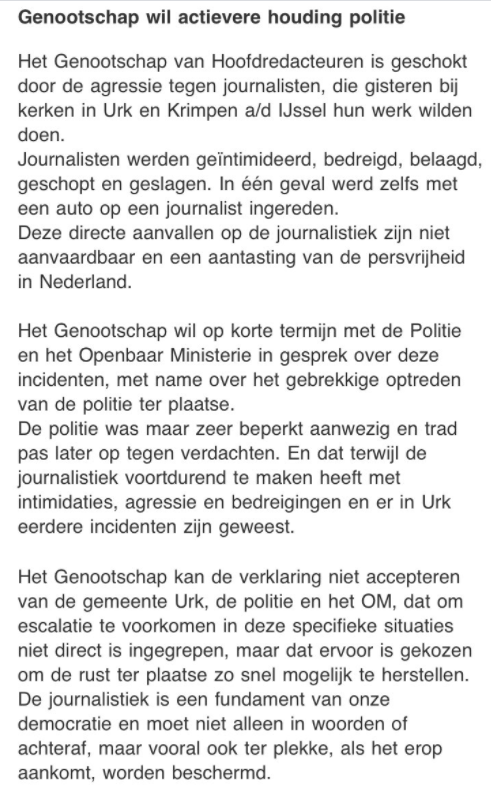 Genootschap wil actievere houding politie

Het Genootschap van Hoofdredacteuren is geschokt door de agressie tegen journalisten, die gisteren bij kerken in Urk en Krimpen a/d IJssel hun werk wilden doen.
Journalisten werden geïntimideerd, bedreigd, belaagd, geschopt en geslagen. In één geval werd zelfs met een auto op een journalist ingereden.
Deze directe aanvallen op de journalistiek zijn niet aanvaardbaar en een aantasting van de persvrijheid in Nederland.

Het Genootschap wil op korte termijn met de Politie en het Openbaar Ministerie in gesprek over deze incidenten, met name over het gebrekkige optreden van de politie ter plaatse.
De politie was maar zeer beperkt aanwezig en trad pas later op tegen verdachten. En dat terwijl de journalistiek voortdurend te maken heeft met intimidaties, agressie en bedreigingen en er in Urk eerdere incidenten zijn geweest.

Het Genootschap kan de verklaring niet accepteren van de gemeente Urk, de politie en het OM, dat om escalatie te voorkomen in deze specifieke situaties niet direct is ingegrepen, maar dat ervoor is gekozen om de rust ter plaatse zo snel mogelijk te herstellen.
De journalistiek is een fundament van onze democratie en moet niet alleen in woorden of achteraf, maar vooral ook ter plekke, als het erop aankomt, worden beschermd.